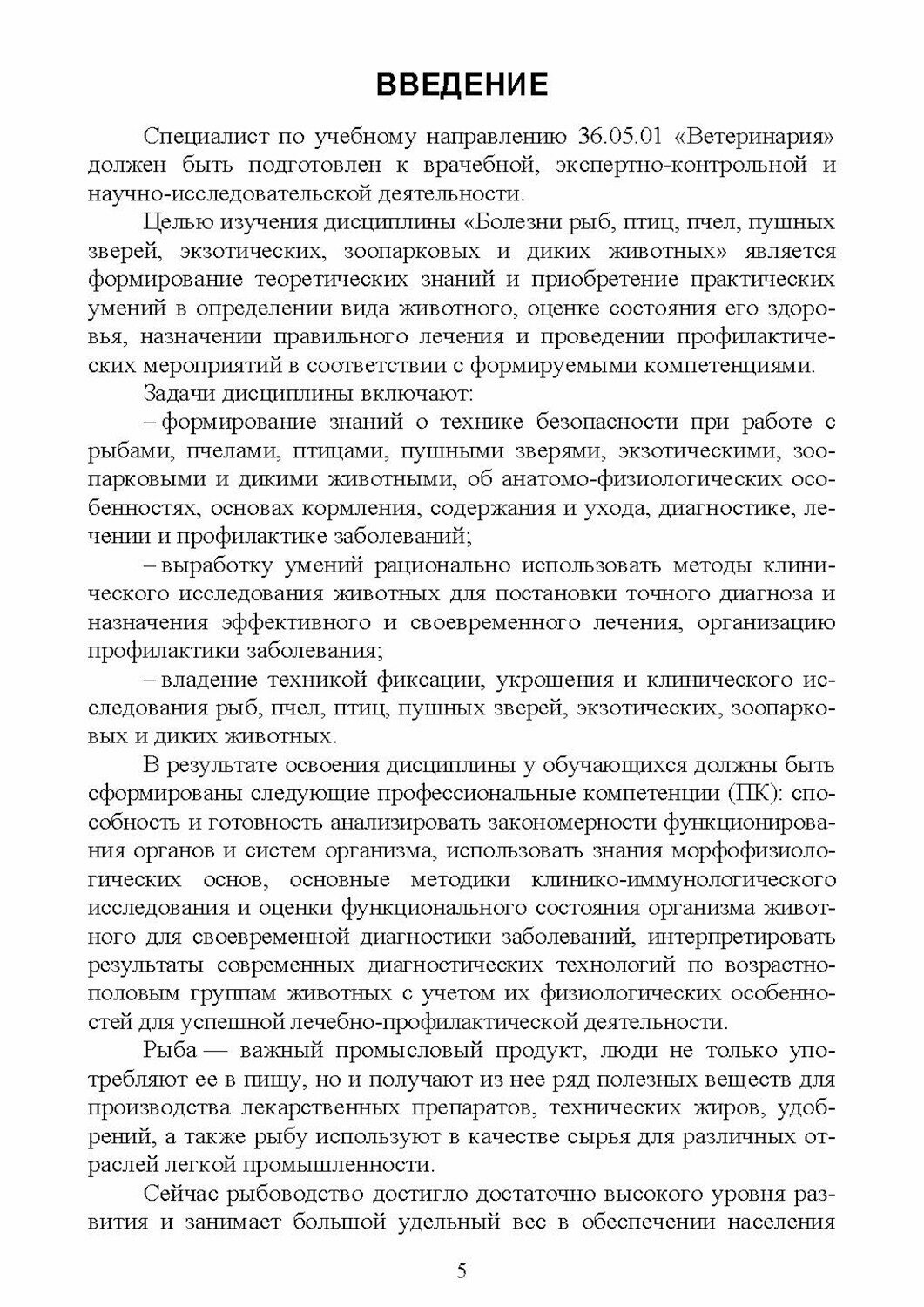 ВВЕДЕНИЕ

Специалист по учебному направлению 36.05.01 «Ветеринария» должен быть подготовлен к врачебной, экспертно-контрольной и научно-исследовательской деятельности.

Целью изучения дисциплины «Болезни рыб, птиц, пчел, пушных зверей, экзотических, зоопарковых и диких животных» является формирование теоретических знаний и приобретение практических умений в определении вида животного, оценке состояния его здоровья, назначении правильного лечения и проведении профилактических мероприятий в соответствии с формируемыми компетенциями.

Задачи дисциплины включают:

– формирование знаний о технике безопасности при работе с рыбами, пчелами, птицами, пушными зверями, экзотическими, зоопарковыми и дикими животными, об анатомо-физиологических особенностях, основах кормления, содержания и ухода, диагностике, лечении и профилактике заболеваний;

– выработку умений рационально использовать методы клинического исследования животных для постановки точного диагноза и назначения эффективного и своевременного лечения, организацию профилактики заболевания;

– владение техникой фиксации, укрощения и клинического исследования рыб, пчел, птиц, пушных зверей, экзотических, зоопарковых и диких животных.

В результате освоения дисциплины у обучающихся должны быть сформированы следующие профессиональные компетенции (ПК): способность и готовность анализировать закономерности функционирования органов и систем организма, использовать знания морфофизиологических основ, основные методики клинико-иммунологического исследования и оценки функционального состояния организма животного для своевременной диагностики заболеваний, интерпретировать результаты современных диагностических технологий по возрастно-половым группам животных с учетом их физиологических особенностей для успешной лечебно-профилактической деятельности.

Рыба — важный промысловый продукт, люди не только употребляют ее в пищу, но и получают из нее ряд полезных веществ для производства лекарственных препаратов, технических жиров, удобрений, а также рыбу используют в качестве сырья для различных отраслей легкой промышленности.

Сейчас рыбоводство достигло достаточно высокого уровня развития и занимает большой удельный вес в обеспечении населения

5